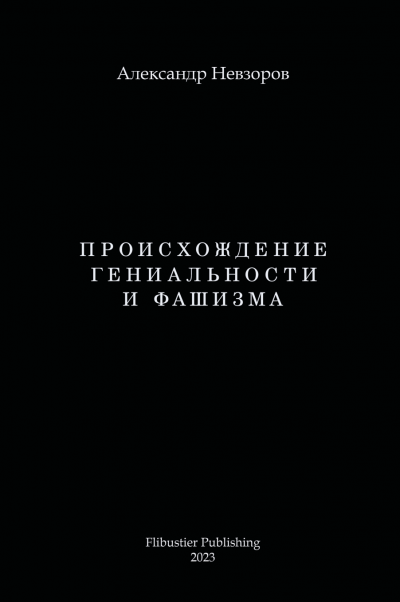 Александр Невзоров

ПРОИСХОЖДЕНИЕ
ГЕНИАЛЬНОСТИ
И ФАШИЗМА

Flibustier Publishing
2023